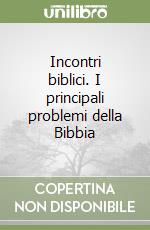 unilibro

Incontri biblici. I principali problemi della Bibbia

COPERTINA NON DISPONIBILE